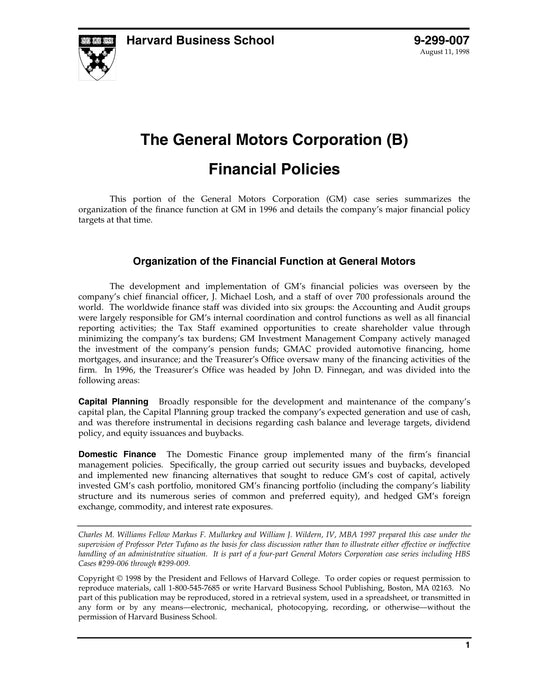 Harvard Business School

9-299-007
August 11, 1998

The General Motors Corporation (B)

Financial Policies

This portion of the General Motors Corporation (GM) case series summarizes the organization of the finance function at GM in 1996 and details the company's major financial policy targets at that time.

Organization of the Financial Function at General Motors

The development and implementation of GM's financial policies was overseen by the company's chief financial officer, J. Michael Losh, and a staff of over 700 professionals around the world. The worldwide finance staff was divided into six groups: the Accounting and Audit groups were largely responsible for GM's internal coordination and control functions as well as all financial reporting activities; the Tax Staff examined opportunities to create shareholder value through minimizing the company's tax burdens; GM Investment Management Company actively managed the investment of the company's pension funds; GMAC provided automotive financing, home mortgages, and insurance; and the Treasurer's Office oversaw many of the financing activities of the firm. In 1996, the Treasurer's Office was headed by John D. Finnegan, and was divided into the following areas:

Capital Planning Broadly responsible for the development and maintenance of the company's capital plan, the Capital Planning group tracked the company's expected generation and use of cash, and was therefore instrumental in decisions regarding cash balance and leverage targets, dividend policy, and equity issuances and buybacks.

Domestic Finance The Domestic Finance group implemented many of the firm's financial management policies. Specifically, the group carried out security issues and buybacks, developed and implemented new financing alternatives that sought to reduce GM's cost of capital, actively invested GM's cash portfolio, monitored GM's financing portfolio (including the company's liability structure and its numerous series of common and preferred equity), and hedged GM's foreign exchange, commodity, and interest rate exposures.

Charles M. Williams Fellow Markus F. Mullarkey and William J. Wildern, IV, MBA 1997 prepared this case under the supervision of Professor Peter Tufano as the basis for class discussion rather than to illustrate either effective or ineffective handling of an administrative situation. It is part of a four-part General Motors Corporation case series including HBS Cases #299-006 through #299-009.

Copyright © 1998 by the President and Fellows of Harvard College. To order copies or request permission to reproduce materials, call 1-800-545-7685 or write Harvard Business School Publishing, Boston, MA 02163. No part of this publication may be reproduced, stored in a retrieval system, used in a spreadsheet, or transmitted in any form or by any means—electronic, mechanical, photocopying, recording, or otherwise—without the permission of Harvard Business School.

1